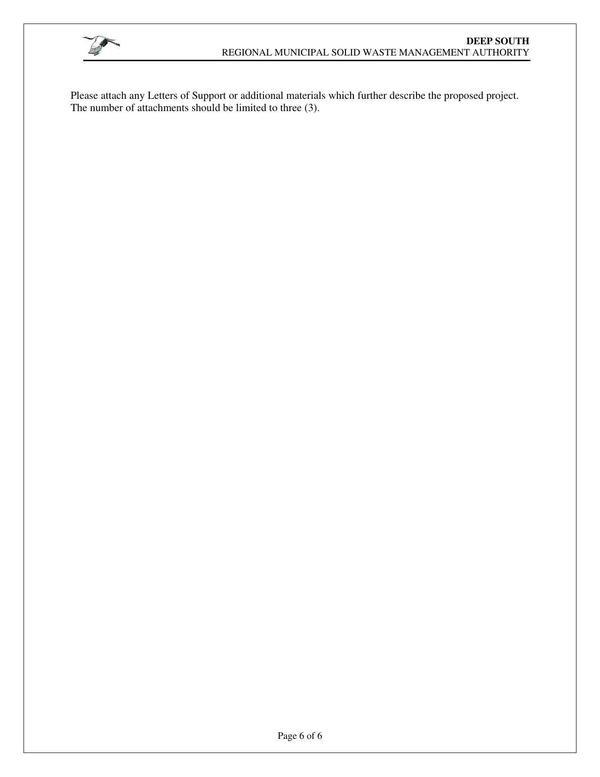 DEEP SOUTH
REGIONAL MUNICIPAL SOLID WASTE MANAGEMENT AUTHORITY

Please attach any Letters of Support or additional materials which further describe the proposed project. The number of attachments should be limited to three (3).

Page 6 of 6